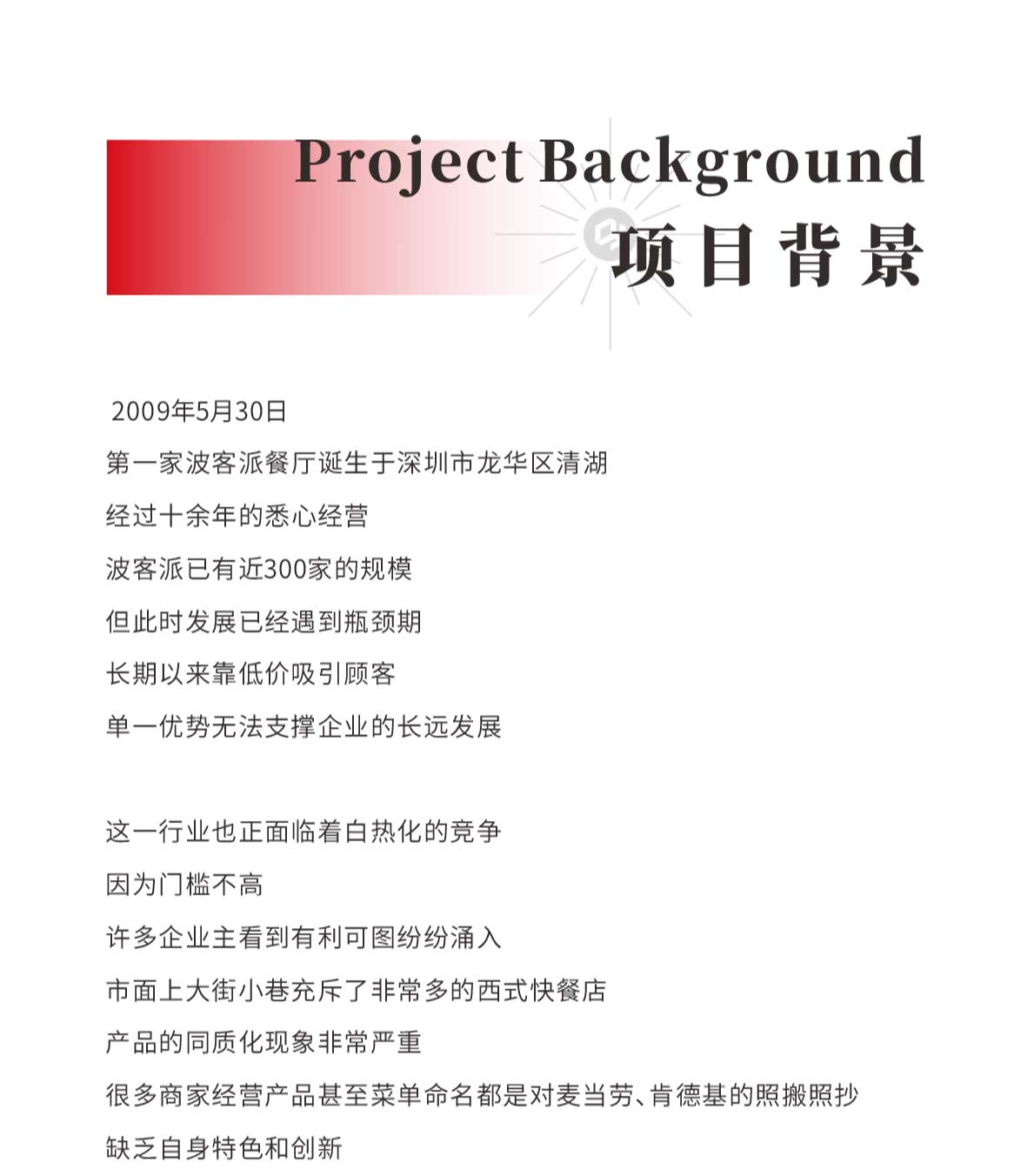 Project Background
项目背景

2009年5月30日
第一家波客派餐厅诞生于深圳市龙华区清湖
经过十余年的悉心经营
波客派已有近300家的规模
但此时发展已经遇到瓶颈期
长期以来靠低价吸引顾客
单一优势无法支撑企业的长远发展

这一行业也正面临着白热化的竞争
因为门槛不高
许多企业主看到有利可图纷纷涌入
市面上大街小巷充斥了非常多的西式快餐店
产品的同质化现象非常严重
很多商家经营产品甚至菜单命名都是对麦当劳、肯德基的照搬照抄
缺乏自身特色和创新